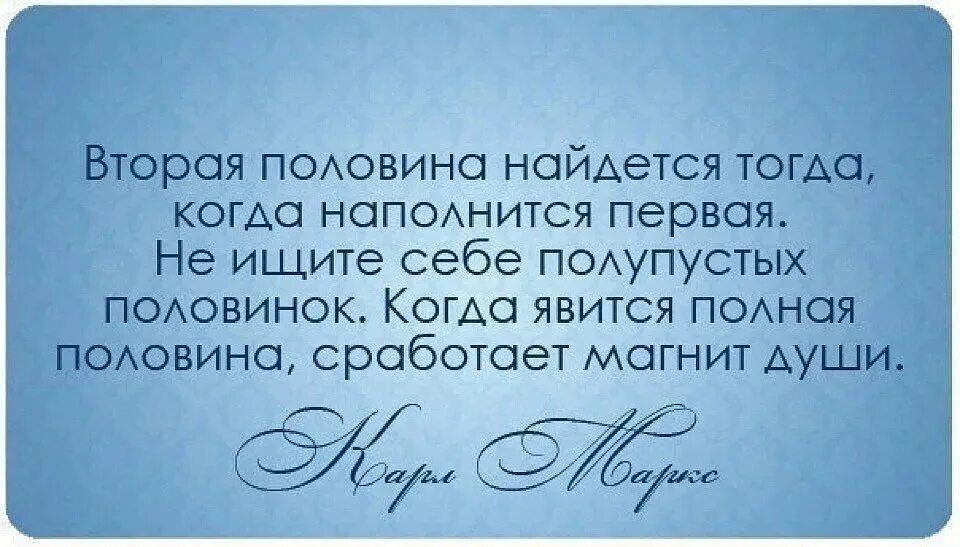 Вторая половина найдется тогда, когда наполнится первая. Не ищите себе полупустых половинок. Когда явится полная половина, сработает магнит души.

Карл Маркс